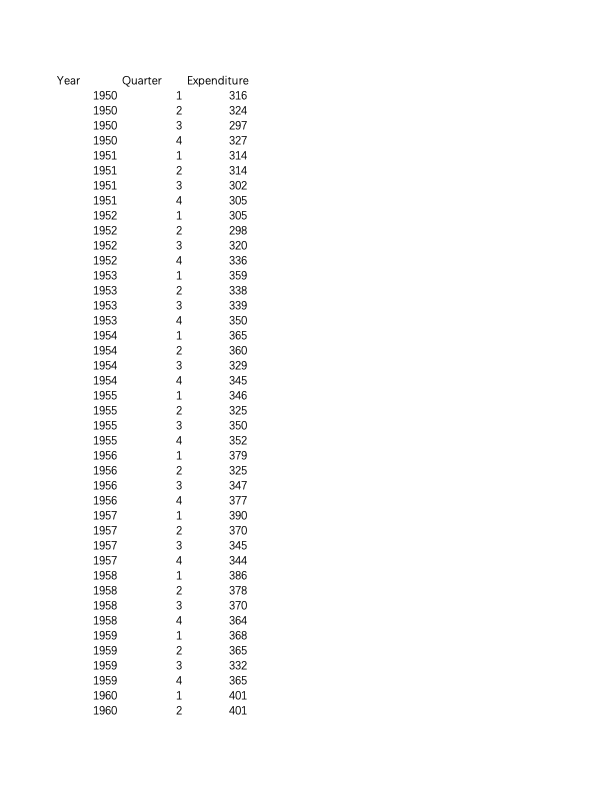 | Year | Quarter | Expenditure |
|---|---|---|
| 1950 | 1 | 316 |
| 1950 | 2 | 324 |
| 1950 | 3 | 297 |
| 1950 | 4 | 327 |
| 1951 | 1 | 314 |
| 1951 | 2 | 314 |
| 1951 | 3 | 302 |
| 1951 | 4 | 305 |
| 1952 | 1 | 305 |
| 1952 | 2 | 298 |
| 1952 | 3 | 320 |
| 1952 | 4 | 336 |
| 1953 | 1 | 359 |
| 1953 | 2 | 338 |
| 1953 | 3 | 339 |
| 1953 | 4 | 350 |
| 1954 | 1 | 365 |
| 1954 | 2 | 360 |
| 1954 | 3 | 329 |
| 1954 | 4 | 345 |
| 1955 | 1 | 346 |
| 1955 | 2 | 325 |
| 1955 | 3 | 350 |
| 1955 | 4 | 352 |
| 1956 | 1 | 379 |
| 1956 | 2 | 325 |
| 1956 | 3 | 347 |
| 1956 | 4 | 377 |
| 1957 | 1 | 390 |
| 1957 | 2 | 370 |
| 1957 | 3 | 345 |
| 1957 | 4 | 344 |
| 1958 | 1 | 386 |
| 1958 | 2 | 378 |
| 1958 | 3 | 370 |
| 1958 | 4 | 364 |
| 1959 | 1 | 368 |
| 1959 | 2 | 365 |
| 1959 | 3 | 332 |
| 1959 | 4 | 365 |
| 1960 | 1 | 401 |
| 1960 | 2 | 401 |